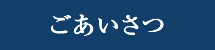 ごあいさつ